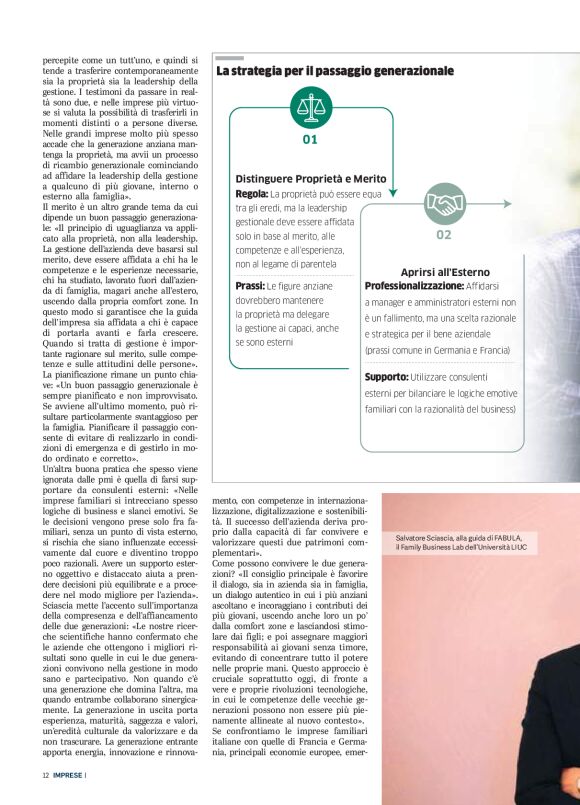 percepite come un tutt'uno, e quindi si tende a trasferire contemporaneamente sia la proprietà sia la leadership della gestione. I testimoni da passare in realtà sono due, e nelle imprese più virtuose si valuta la possibilità di trasferirli in momenti distinti o a persone diverse. Nelle grandi imprese molto più spesso accade che la generazione anziana mantenga la proprietà, ma avvii un processo di ricambio generazionale cominciando ad affidare la leadership della gestione a qualcuno di più giovane, interno o esterno alla famiglia».
Il merito è un altro grande tema da cui dipende un buon passaggio generazionale: «Il principio di uguaglianza va applicato alla proprietà, non alla leadership. La gestione dell'azienda deve basarsi sul merito, deve essere affidata a chi ha le competenze e le esperienze necessarie, chi ha studiato, lavorato fuori dall'azienda di famiglia, magari anche all'estero, uscendo dalla propria comfort zone. In questo modo si garantisce che la guida dell'impresa sia affidata a chi è capace di portarla avanti e farla crescere. Quando si tratta di gestione è importante ragionare sul merito, sulle competenze e sulle attitudini delle persone».
La pianificazione rimane un punto chiave: «Un buon passaggio generazionale è sempre pianificato e non improvvisato. Se avviene all'ultimo momento, può risultare particolarmente svantaggioso per la famiglia. Pianificare il passaggio consente di evitare di realizzarlo in condizioni di emergenza e di gestirlo in modo ordinato e corretto».
Un'altra buona pratica che spesso viene ignorata dalle pmi è quella di farsi supportare da consulenti esterni: «Nelle imprese familiari si intrecciano spesso logiche di business e slanci emotivi. Se le decisioni vengono prese solo fra familiari, senza un punto di vista esterno, si rischia che siano influenzate eccessivamente dal cuore e diventino troppo poco razionali. Avere un supporto esterno oggettivo e distaccato aiuta a prendere decisioni più equilibrate e a procedere nel modo migliore per l'azienda».
Sciascia mette l'accento sull'importanza della compresenza e dell'affiancamento delle due generazioni: «Le nostre ricerche scientifiche hanno confermato che le aziende che ottengono i migliori risultati sono quelle in cui le due generazioni convivono nella gestione in modo sano e partecipativo. Non quando c'è una generazione che domina l'altra, ma quando entrambe collaborano sinergicamente. La generazione in uscita porta esperienza, maturità, saggezza e valori, un'eredità culturale da valorizzare e da non trascurare. La generazione entrante apporta energia, innovazione e rinnovamento, con competenze in internazionalizzazione, digitalizzazione e sostenibilità. Il successo dell'azienda deriva proprio dalla capacità di far convivere e valorizzare questi due patrimoni complementari».
Come possono convivere le due generazioni? «Il consiglio principale è favorire il dialogo, sia in azienda sia in famiglia, un dialogo autentico in cui i più anziani ascoltano e incoraggiano i contributi dei più giovani, uscendo anche loro un po' dalla comfort zone e lasciandosi stimolare dai figli; e poi assegnare maggiori responsabilità ai giovani senza timore, evitando di concentrare tutto il potere nelle proprie mani. Questo approccio è cruciale soprattutto oggi, di fronte a vere e proprie rivoluzioni tecnologiche, in cui le competenze delle vecchie generazioni possono non essere più pienamente allineate al nuovo contesto».
Se confrontiamo le imprese familiari italiane con quelle di Francia e Germania, principali economie europee, emer-

La strategia per il passaggio generazionale

01
Distinguere Proprietà e Merito
Regola: La proprietà può essere equa tra gli eredi, ma la leadership gestionale deve essere affidata solo in base al merito, alle competenze e all'esperienza, non al legame di parentela
Prassi: Le figure anziane dovrebbero mantenere la proprietà ma delegare la gestione ai capaci, anche se sono esterni

02
Aprirsi all'Esterno
Professionalizzazione: Affidarsi a manager e amministratori esterni non è un fallimento, ma una scelta razionale e strategica per il bene aziendale (prassi comune in Germania e Francia)
Supporto: Utilizzare consulenti esterni per bilanciare le logiche emotive familiari con la razionalità del business)

Salvatore Sciascia, alla guida di FABULA, il Family Business Lab dell'Università LIUC

12 IMPRESE |